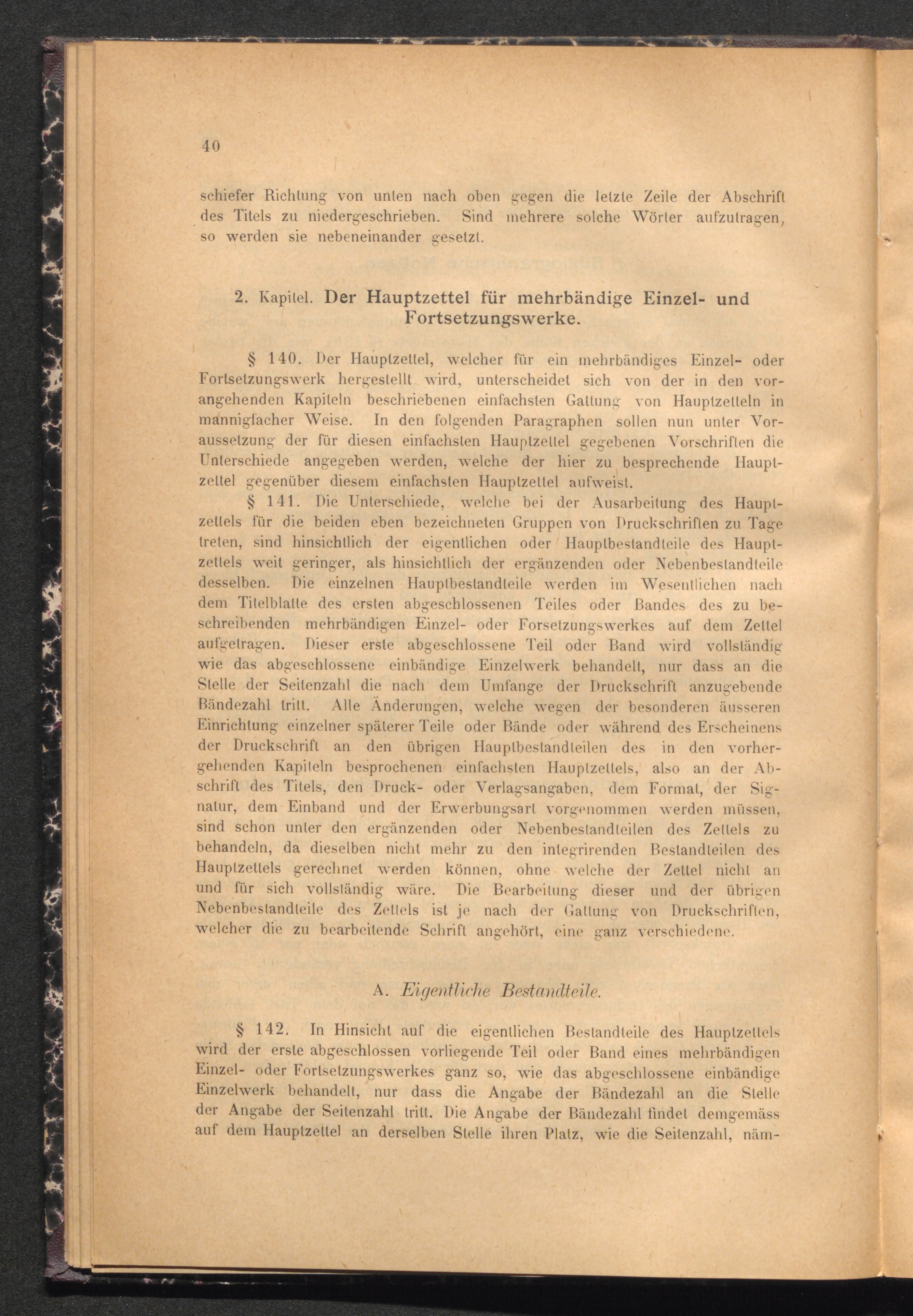 40

schiefer Richtung von unten nach oben gegen die letzte Zeile der Abschrift des Titels zu niedergeschrieben. Sind mehrere solche Wörter aufzutragen, so werden sie nebeneinander gesetzt.

2. Kapitel. Der Hauptzettel für mehrbändige Einzel- und Fortsetzungswerke.

§ 140. Der Hauptzettel, welcher für ein mehrbändiges Einzel- oder Fortsetzungswerk hergestellt wird, unterscheidet sich von der in den vorangehenden Kapiteln beschriebenen einfachsten Gattung von Hauptzetteln in mannigfacher Weise. In den folgenden Paragraphen sollen nun unter Voraussetzung der für diesen einfachsten Hauptzettel gegebenen Vorschriften die Unterschiede angegeben werden, welche der hier zu besprechende Hauptzettel gegenüber diesem einfachsten Hauptzettel aufweist.

§ 141. Die Unterschiede, welche bei der Ausarbeitung des Hauptzettels für die beiden eben bezeichneten Gruppen von Druckschriften zu Tage treten, sind hinsichtlich der eigentlichen oder Hauptbestandteile des Hauptzettels weit geringer, als hinsichtlich der ergänzenden oder Nebenbestandteile desselben. Die einzelnen Hauptbestandteile werden im Wesentlichen nach dem Titelblatte des ersten abgeschlossenen Teiles oder Bandes des zu beschreibenden mehrbändigen Einzel- oder Forsetzungswerkes auf dem Zettel aufgetragen. Dieser erste abgeschlossene Teil oder Band wird vollständig wie das abgeschlossene einbändige Einzelwerk behandelt, nur dass an die Stelle der Seitenzahl die nach dem Umfange der Druckschrift anzugebende Bändezahl tritt. Alle Änderungen, welche wegen der besonderen äusseren Einrichtung einzelner späterer Teile oder Bände oder während des Erscheinens der Druckschrift an den übrigen Hauptbestandteilen des in den vorhergehenden Kapiteln besprochenen einfachsten Hauptzettels, also an der Abschrift des Titels, den Druck- oder Verlagsangaben, dem Format, der Signatur, dem Einband und der Erwerbungsart vorgenommen werden müssen, sind schon unter den ergänzenden oder Nebenbestandteilen des Zettels zu behandeln, da dieselben nicht mehr zu den integrirenden Bestandteilen des Hauptzettels gerechnet werden können, ohne welche der Zettel nicht an und für sich vollständig wäre. Die Bearbeitung dieser und der übrigen Nebenbestandteile des Zettels ist je nach der Gattung von Druckschriften, welcher die zu bearbeitende Schrift angehört, eine ganz verschiedene.

A. Eigentliche Bestandteile.

§ 142. In Hinsicht auf die eigentlichen Bestandteile des Hauptzettels wird der erste abgeschlossen vorliegende Teil oder Band eines mehrbändigen Einzel- oder Fortsetzungswerkes ganz so, wie das abgeschlossene einbändige Einzelwerk behandelt, nur dass die Angabe der Bändezahl an die Stelle der Angabe der Seitenzahl tritt. Die Angabe der Bändezahl findet demgemäss auf dem Hauptzettel an derselben Stelle ihren Platz, wie die Seitenzahl, näm-